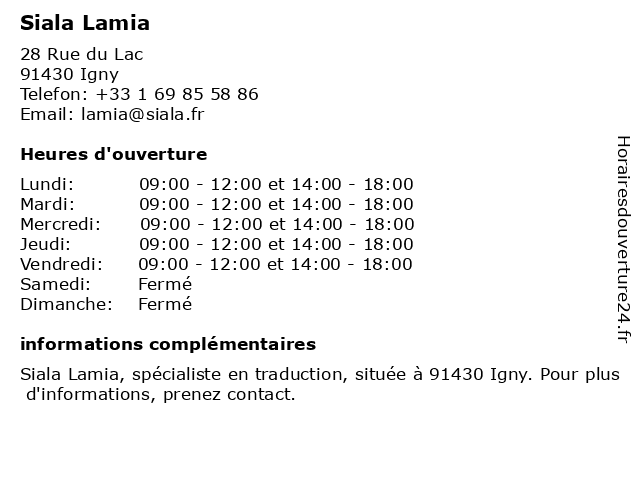 Siala Lamia

28 Rue du Lac
91430 Igny
Telefon: +33 1 69 85 58 86
Email: lamia@siala.fr

Heures d'ouverture

| | |
|---|---|
| Lundi: | 09:00 - 12:00 et 14:00 - 18:00 |
| Mardi: | 09:00 - 12:00 et 14:00 - 18:00 |
| Mercredi: | 09:00 - 12:00 et 14:00 - 18:00 |
| Jeudi: | 09:00 - 12:00 et 14:00 - 18:00 |
| Vendredi: | 09:00 - 12:00 et 14:00 - 18:00 |
| Samedi: | Fermé |
| Dimanche: | Fermé |

informations complémentaires

Siala Lamia, spécialiste en traduction, située à 91430 Igny. Pour plus d'informations, prenez contact.

Horairesdouverture24.fr